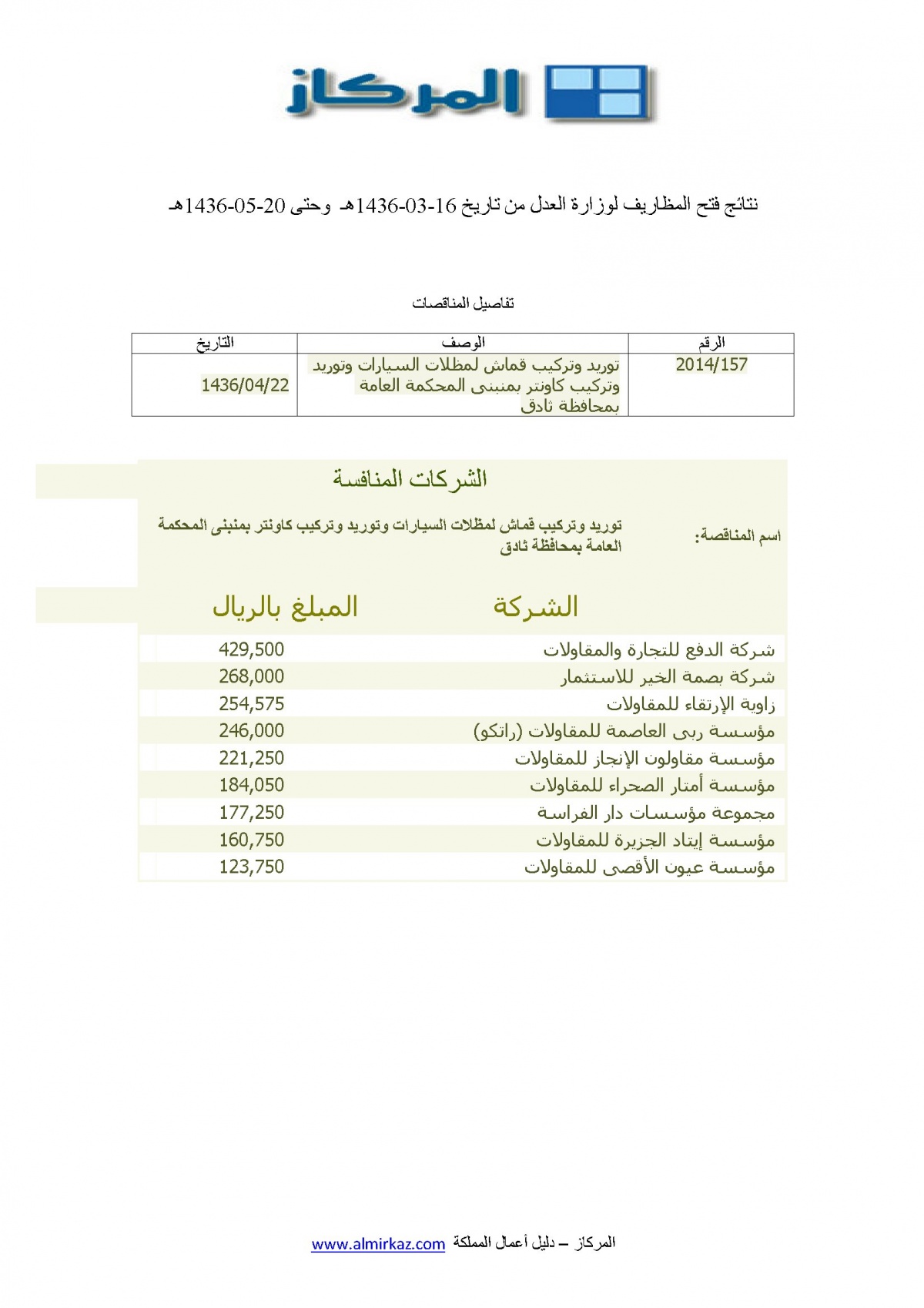 المركاز

نتائج فتح المظاريف لوزارة العدل من تاريخ 16-03-1436هـ وحتى 20-05-1436هـ

تفاصيل المناقصات

| الرقم | الوصف | التاريخ |
|---|---|---|
| 2014/157 | توريد وتركيب قماش لمظلات السيارات وتوريد وتركيب كاونتر بمنبنى المحكمة العامة بمحافظة ثادق | 1436/04/22 |

الشركات المنافسة

اسم المناقصة: توريد وتركيب قماش لمظلات السيارات وتوريد وتركيب كاونتر بمنبنى المحكمة العامة بمحافظة ثادق

| الشركة | المبلغ بالريال |
|---|---|
| شركة الدفع للتجارة والمقاولات | 429,500 |
| شركة بصمة الخير للاستثمار | 268,000 |
| زاوية الإرتقاء للمقاولات | 254,575 |
| مؤسسة ربى العاصمة للمقاولات (راتكو) | 246,000 |
| مؤسسة مقاولون الإنجاز للمقاولات | 221,250 |
| مؤسسة أمتار الصحراء للمقاولات | 184,050 |
| مجموعة مؤسسات دار الفراسة | 177,250 |
| مؤسسة إيتاد الجزيرة للمقاولات | 160,750 |
| مؤسسة عيون الأقصى للمقاولات | 123,750 |

المركاز – دليل أعمال المملكة www.almirkaz.com